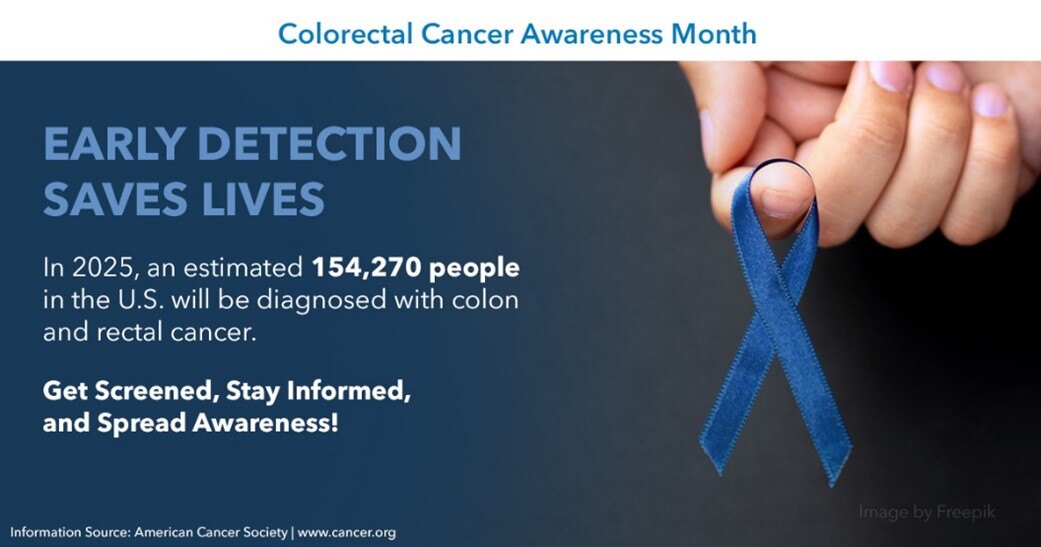 Colorectal Cancer Awareness Month

EARLY DETECTION SAVES LIVES

In 2025, an estimated 154,270 people in the U.S. will be diagnosed with colon and rectal cancer.

Get Screened, Stay Informed, and Spread Awareness!

Image by Freepik

Information Source: American Cancer Society | www.cancer.org